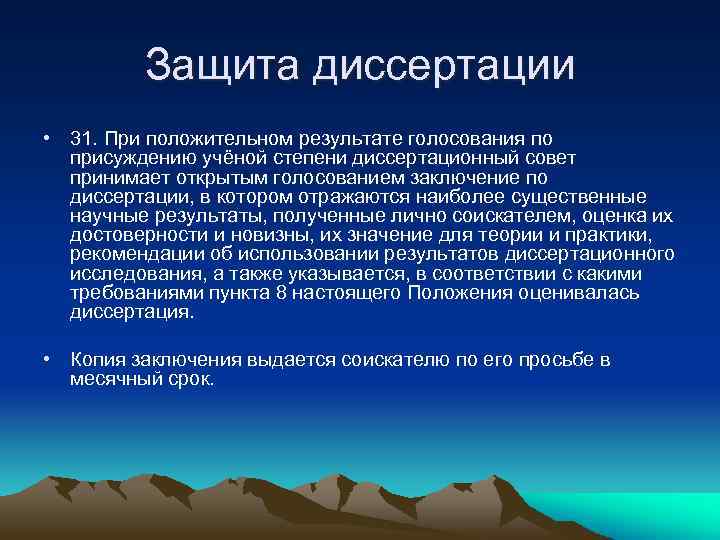 Защита диссертации

• 31. При положительном результате голосования по присуждению учёной степени диссертационный совет принимает открытым голосованием заключение по диссертации, в котором отражаются наиболее существенные научные результаты, полученные лично соискателем, оценка их достоверности и новизны, их значение для теории и практики, рекомендации об использовании результатов диссертационного исследования, а также указывается, в соответствии с какими требованиями пункта 8 настоящего Положения оценивалась диссертация.

• Копия заключения выдается соискателю по его просьбе в месячный срок.